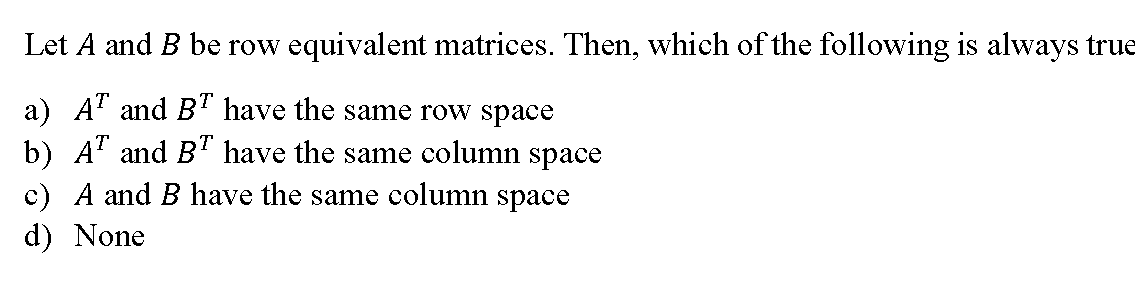 Let $A$ and $B$ be row equivalent matrices. Then, which of the following is always true

a) $A^T$ and $B^T$ have the same row space
b) $A^T$ and $B^T$ have the same column space
c) $A$ and $B$ have the same column space
d) None